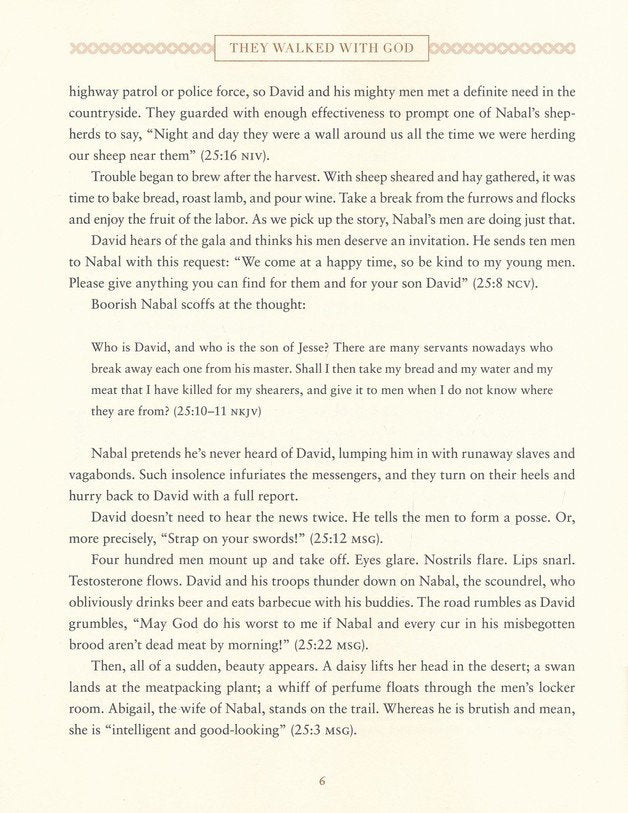 THEY WALKED WITH GOD

highway patrol or police force, so David and his mighty men met a definite need in the countryside. They guarded with enough effectiveness to prompt one of Nabal's shepherds to say, "Night and day they were a wall around us all the time we were herding our sheep near them" (25:16 NIV).

Trouble began to brew after the harvest. With sheep sheared and hay gathered, it was time to bake bread, roast lamb, and pour wine. Take a break from the furrows and flocks and enjoy the fruit of the labor. As we pick up the story, Nabal's men are doing just that.

David hears of the gala and thinks his men deserve an invitation. He sends ten men to Nabal with this request: "We come at a happy time, so be kind to my young men. Please give anything you can find for them and for your son David" (25:8 NCV).

Boorish Nabal scoffs at the thought:

Who is David, and who is the son of Jesse? There are many servants nowadays who break away each one from his master. Shall I then take my bread and my water and my meat that I have killed for my shearers, and give it to men when I do not know where they are from? (25:10–11 NKJV)

Nabal pretends he's never heard of David, lumping him in with runaway slaves and vagabonds. Such insolence infuriates the messengers, and they turn on their heels and hurry back to David with a full report.

David doesn't need to hear the news twice. He tells the men to form a posse. Or, more precisely, "Strap on your swords!" (25:12 MSG).

Four hundred men mount up and take off. Eyes glare. Nostrils flare. Lips snarl. Testosterone flows. David and his troops thunder down on Nabal, the scoundrel, who obliviously drinks beer and eats barbecue with his buddies. The road rumbles as David grumbles, "May God do his worst to me if Nabal and every cur in his misbegotten brood aren't dead meat by morning!" (25:22 MSG).

Then, all of a sudden, beauty appears. A daisy lifts her head in the desert; a swan lands at the meatpacking plant; a whiff of perfume floats through the men's locker room. Abigail, the wife of Nabal, stands on the trail. Whereas he is brutish and mean, she is "intelligent and good-looking" (25:3 MSG).

6